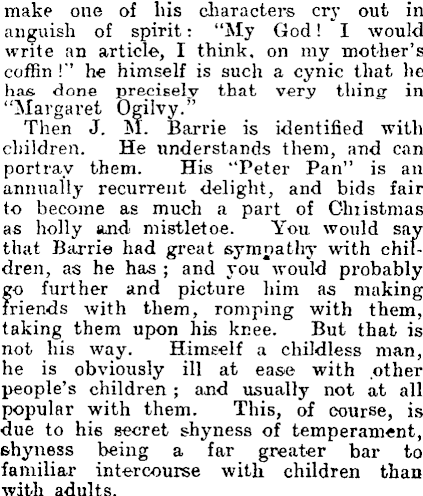 make one of his characters cry out in anguish of spirit: "My God! I would write an article, I think, on my mother's coffin!" he himself is such a cynic that he has done precisely that very thing in "Margaret Ogilvy."

Then J. M. Barrie is identified with children. He understands them, and can portray them. His "Peter Pan" is an annually recurrent delight, and bids fair to become as much a part of Christmas as holly and mistletoe. You would say that Barrie had great sympathy with children, as he has; and you would probably go further and picture him as making friends with them, romping with them, taking them upon his knee. But that is not his way. Himself a childless man, he is obviously ill at ease with other people's children; and usually not at all popular with them. This, of course, is due to his secret shyness of temperament, shyness being a far greater bar to familiar intercourse with children than with adults.